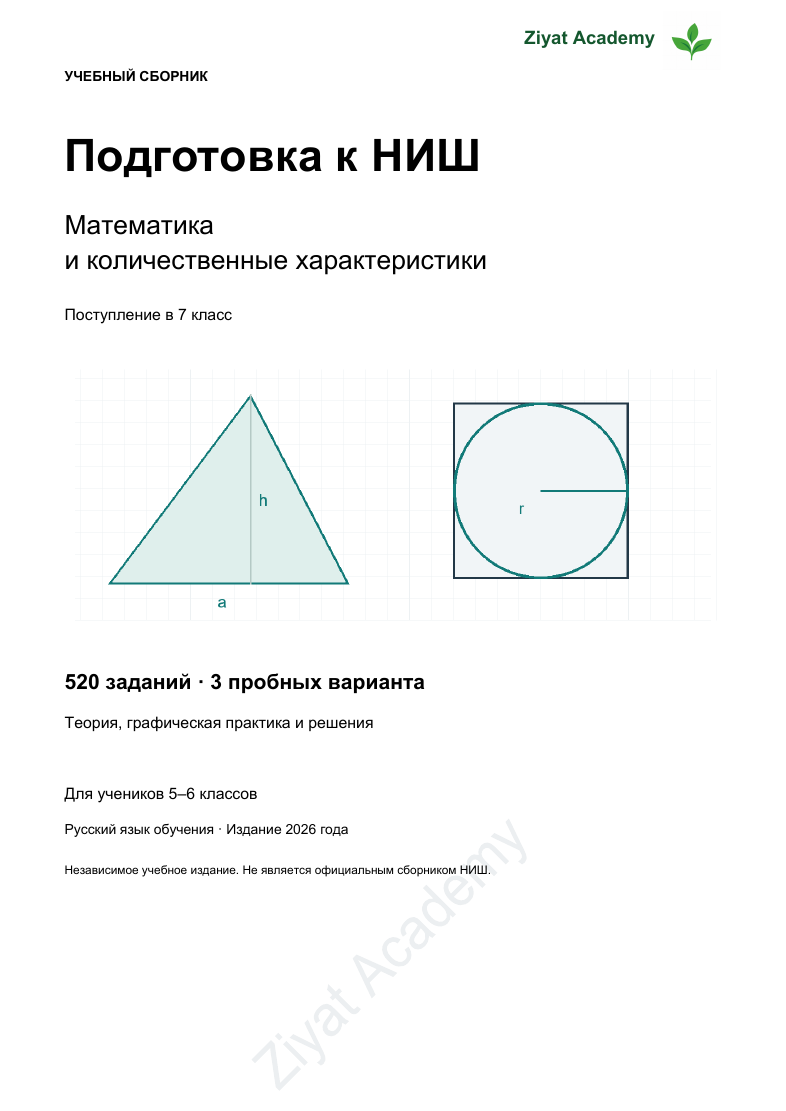 Ziyat Academy

УЧЕБНЫЙ СБОРНИК

Подготовка к НИШ

Математика
и количественные характеристики

Поступление в 7 класс

h

a

r

520 заданий · 3 пробных варианта

Теория, графическая практика и решения

Для учеников 5–6 классов

Русский язык обучения · Издание 2026 года

Независимое учебное издание. Не является официальным сборником НИШ.

Ziyat Academy